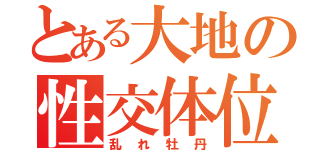 とある大地の
性交体位
乱れ牡丹